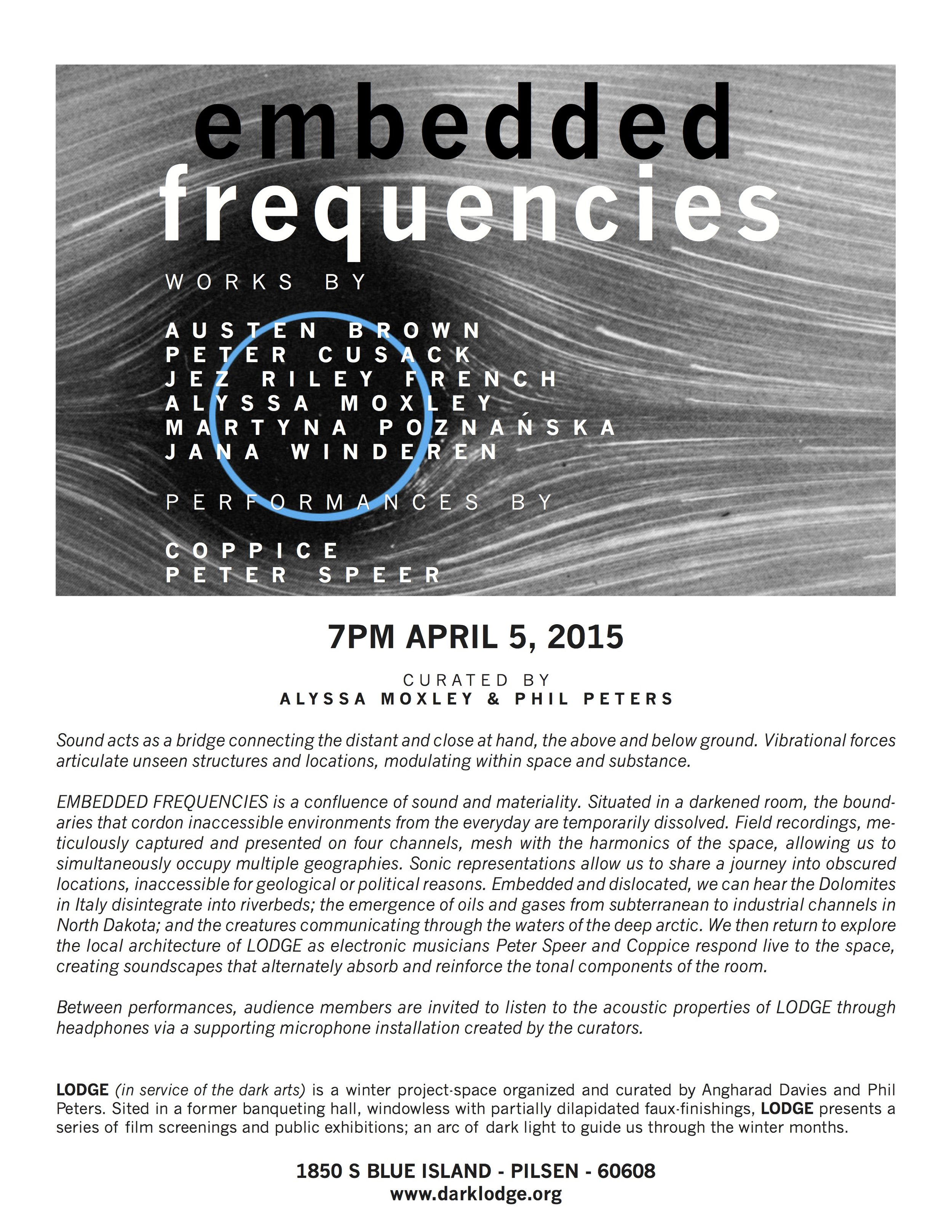 embedded frequencies

WORKS BY

AUSTEN BROWN
PETER CUSACK
JEZ RILEY FRENCH
ALYSSA MOXLEY
MARTYNA POZNAŃSKA
JANA WINDEREN

PERFORMANCES BY

COPPICE
PETER SPEER

7PM APRIL 5, 2015

CURATED BY
ALYSSA MOXLEY & PHIL PETERS

Sound acts as a bridge connecting the distant and close at hand, the above and below ground. Vibrational forces articulate unseen structures and locations, modulating within space and substance.

EMBEDDED FREQUENCIES is a confluence of sound and materiality. Situated in a darkened room, the boundaries that cordon inaccessible environments from the everyday are temporarily dissolved. Field recordings, meticulously captured and presented on four channels, mesh with the harmonics of the space, allowing us to simultaneously occupy multiple geographies. Sonic representations allow us to share a journey into obscured locations, inaccessible for geological or political reasons. Embedded and dislocated, we can hear the Dolomites in Italy disintegrate into riverbeds; the emergence of oils and gases from subterranean to industrial channels in North Dakota; and the creatures communicating through the waters of the deep arctic. We then return to explore the local architecture of LODGE as electronic musicians Peter Speer and Coppice respond live to the space, creating soundscapes that alternately absorb and reinforce the tonal components of the room.

Between performances, audience members are invited to listen to the acoustic properties of LODGE through headphones via a supporting microphone installation created by the curators.

LODGE (in service of the dark arts) is a winter project-space organized and curated by Angharad Davies and Phil Peters. Sited in a former banqueting hall, windowless with partially dilapidated faux-finishings, LODGE presents a series of film screenings and public exhibitions; an arc of dark light to guide us through the winter months.

1850 S BLUE ISLAND - PILSEN - 60608
www.darklodge.org